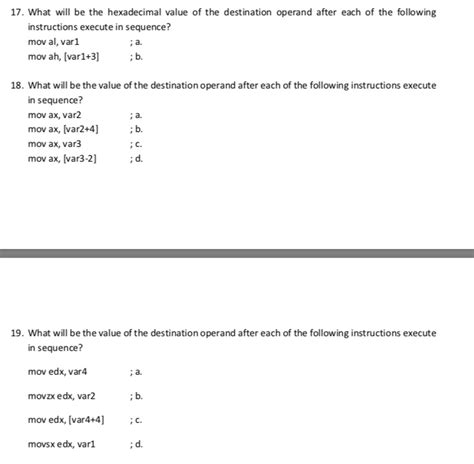 17. What will be the hexadecimal value of the destination operand after each of the following instructions execute in sequence?

mov al, var1 ; a.
mov ah, [var1+3] ; b.

18. What will be the value of the destination operand after each of the following instructions execute in sequence?

mov ax, var2 ; a.
mov ax, [var2+4] ; b.
mov ax, var3 ; c.
mov ax, [var3-2] ; d.

19. What will be the value of the destination operand after each of the following instructions execute in sequence?

mov edx, var4 ; a.

movzx edx, var2 ; b.

mov edx, [var4+4] ; c.

movsx edx, var1 ; d.